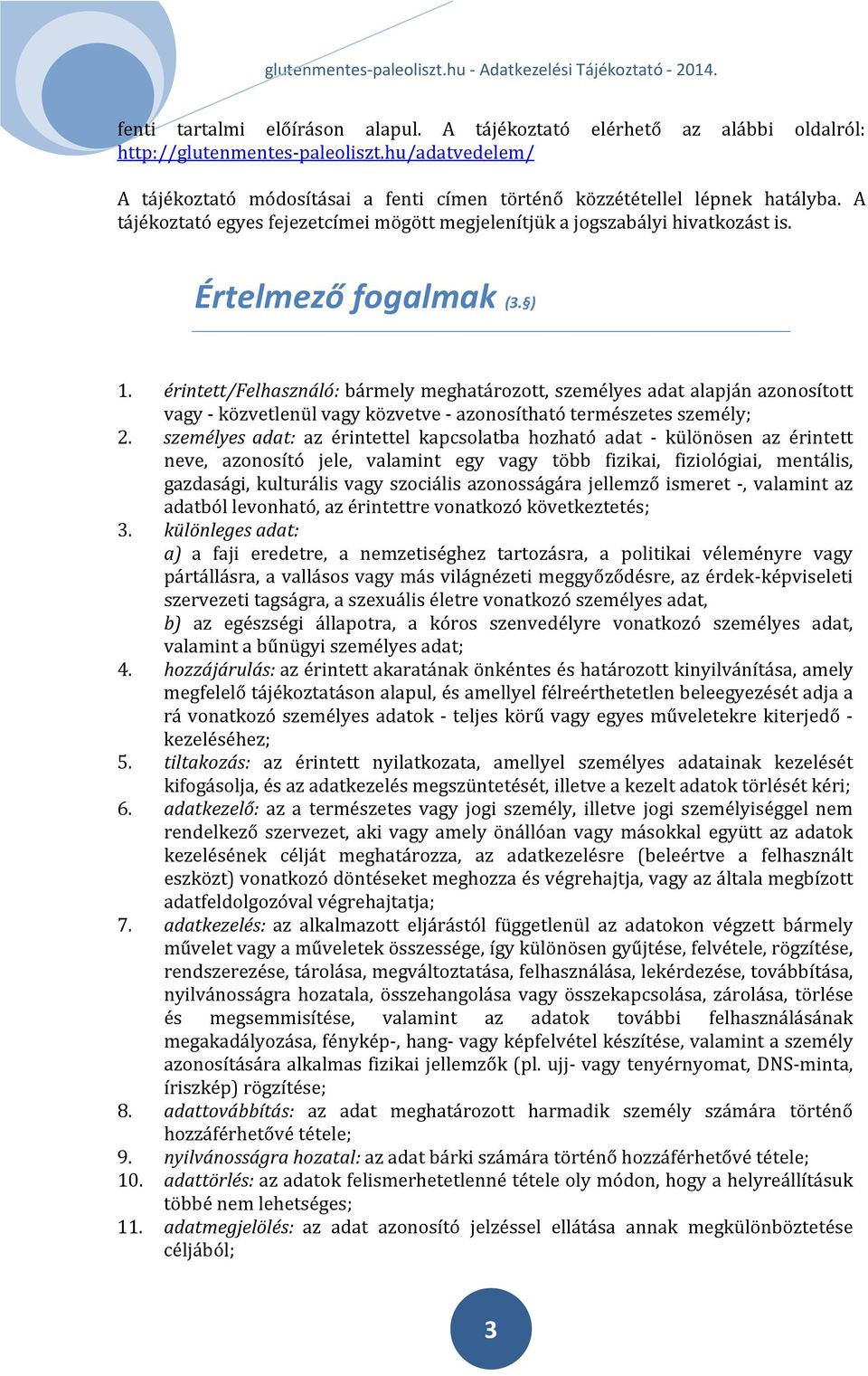 glutenmentes-paleoliszt.hu - Adatkezelési Tájékoztató - 2014.

fenti tartalmi előíráson alapul. A tájékoztató elérhető az alábbi oldalról: http://glutenmentes-paleoliszt.hu/adatvedelem/

A tájékoztató módosításai a fenti címen történő közzététellel lépnek hatályba. A tájékoztató egyes fejezetcímei mögött megjelenítjük a jogszabályi hivatkozást is.

Értelmező fogalmak (3.§)

1. érintett/Felhasználó: bármely meghatározott, személyes adat alapján azonosított vagy - közvetlenül vagy közvetve - azonosítható természetes személy;
2. személyes adat: az érintettel kapcsolatba hozható adat - különösen az érintett neve, azonosító jele, valamint egy vagy több fizikai, fiziológiai, mentális, gazdasági, kulturális vagy szociális azonosságára jellemző ismeret -, valamint az adatból levonható, az érintettre vonatkozó következtetés;
3. különleges adat:
a) a faji eredetre, a nemzetiséghez tartozásra, a politikai véleményre vagy pártállásra, a vallásos vagy más világnézeti meggyőződésre, az érdek-képviseleti szervezeti tagságra, a szexuális életre vonatkozó személyes adat,
b) az egészségi állapotra, a kóros szenvedélyre vonatkozó személyes adat, valamint a bűnügyi személyes adat;
4. hozzájárulás: az érintett akaratának önkéntes és határozott kinyilvánítása, amely megfelelő tájékoztatáson alapul, és amellyel félreérthetetlen beleegyezését adja a rá vonatkozó személyes adatok - teljes körű vagy egyes műveletekre kiterjedő - kezeléséhez;
5. tiltakozás: az érintett nyilatkozata, amellyel személyes adatainak kezelését kifogásolja, és az adatkezelés megszüntetését, illetve a kezelt adatok törlését kéri;
6. adatkezelő: az a természetes vagy jogi személy, illetve jogi személyiséggel nem rendelkező szervezet, aki vagy amely önállóan vagy másokkal együtt az adatok kezelésének célját meghatározza, az adatkezelésre (beleértve a felhasznált eszközt) vonatkozó döntéseket meghozza és végrehajtja, vagy az általa megbízott adatfeldolgozóval végrehajtatja;
7. adatkezelés: az alkalmazott eljárástól függetlenül az adatokon végzett bármely művelet vagy a műveletek összessége, így különösen gyűjtése, felvétele, rögzítése, rendszerezése, tárolása, megváltoztatása, felhasználása, lekérdezése, továbbítása, nyilvánosságra hozatala, összehangolása vagy összekapcsolása, zárolása, törlése és megsemmisítése, valamint az adatok további felhasználásának megakadályozása, fénykép-, hang- vagy képfelvétel készítése, valamint a személy azonosítására alkalmas fizikai jellemzők (pl. ujj- vagy tenyérnyomat, DNS-minta, íriszkép) rögzítése;
8. adattovábbítás: az adat meghatározott harmadik személy számára történő hozzáférhetővé tétele;
9. nyilvánosságra hozatal: az adat bárki számára történő hozzáférhetővé tétele;
10. adattörlés: az adatok felismerhetetlenné tétele oly módon, hogy a helyreállításuk többé nem lehetséges;
11. adatmegjelölés: az adat azonosító jelzéssel ellátása annak megkülönböztetése céljából;

3